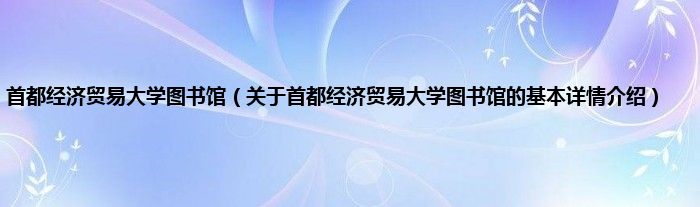 首都经济贸易大学图书馆（关于首都经济贸易大学图书馆的基本详情介绍）